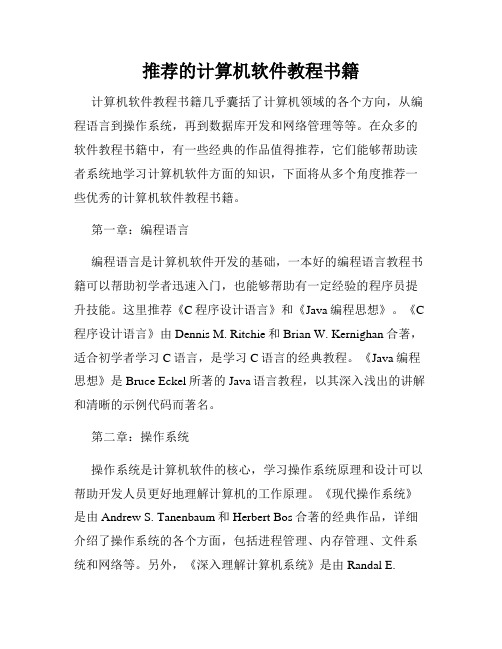 推荐的计算机软件教程书籍

计算机软件教程书籍几乎囊括了计算机领域的各个方向，从编程语言到操作系统，再到数据库开发和网络管理等等。在众多的软件教程书籍中，有一些经典的作品值得推荐，它们能够帮助读者系统地学习计算机软件方面的知识，下面将从多个角度推荐一些优秀的计算机软件教程书籍。

第一章：编程语言

编程语言是计算机软件开发的基础，一本好的编程语言教程书籍可以帮助初学者迅速入门，也能够帮助有一定经验的程序员提升技能。这里推荐《C 程序设计语言》和《Java 编程思想》。《C 程序设计语言》由 Dennis M. Ritchie 和 Brian W. Kernighan 合著，适合初学者学习 C 语言，是学习 C 语言的经典教程。《Java 编程思想》是 Bruce Eckel 所著的 Java 语言教程，以其深入浅出的讲解和清晰的示例代码而著名。

第二章：操作系统

操作系统是计算机软件的核心，学习操作系统原理和设计可以帮助开发人员更好地理解计算机的工作原理。《现代操作系统》是由 Andrew S. Tanenbaum 和 Herbert Bos 合著的经典作品，详细介绍了操作系统的各个方面，包括进程管理、内存管理、文件系统和网络等。另外，《深入理解计算机系统》是由 Randal E.